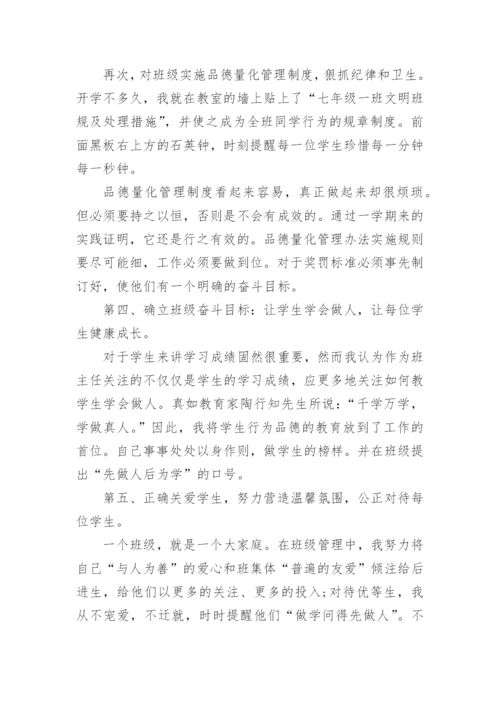 再次，对班级实施品德量化管理制度，狠抓纪律和卫生。开学不多久，我就在教室的墙上贴上了“七年级一班文明班规及处理措施”，并使之成为全班同学行为的规章制度。前面黑板右上方的石英钟，时刻提醒每一位学生珍惜每一分钟每一秒钟。

品德量化管理制度看起来容易，真正做起来却很烦琐。但必须要持之以恒，否则是不会有成效的。通过一学期来的实践证明，它还是行之有效的。品德量化管理办法实施规则要尽可能细，工作必须要做到位。对于奖罚标准必须事先制订好，使他们有一个明确的奋斗目标。

第四、确立班级奋斗目标：让学生学会做人，让每位学生健康成长。

对于学生来讲学习成绩固然很重要，然而我认为作为班主任关注的不仅仅是学生的学习成绩，应更多地关注如何教学生学会做人。真如教育家陶行知先生所说：“千学万学，学做真人。”因此，我将学生行为品德的教育放到了工作的首位。自己事事处处以身作则，做学生的榜样。并在班级提出“先做人后为学”的口号。

第五、正确关爱学生，努力营造温馨氛围，公正对待每位学生。

一个班级，就是一个大家庭。在班级管理中，我努力将自己“与人为善”的爱心和班集体“普遍的友爱”倾注给后进生，给他们以更多的关注、更多的投入；对待优等生，我从不宠爱，不迁就，时时提醒他们“做学问得先做人”。不